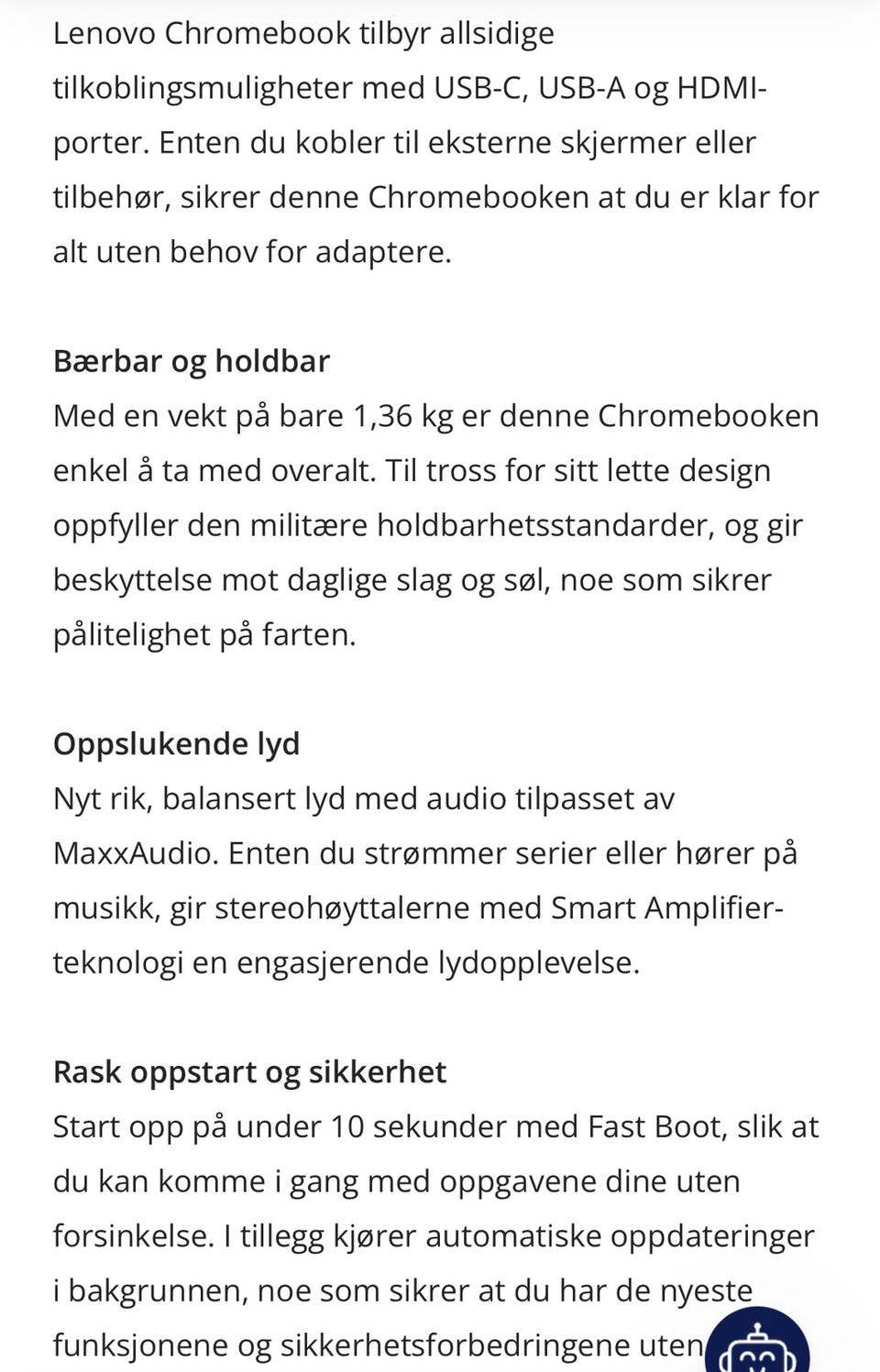 Lenovo Chromebook tilbyr allsidige tilkoblingsmuligheter med USB-C, USB-A og HDMI-porter. Enten du kobler til eksterne skjermer eller tilbehør, sikrer denne Chromebooken at du er klar for alt uten behov for adaptere.

Bærbar og holdbar
Med en vekt på bare 1,36 kg er denne Chromebooken enkel å ta med overalt. Til tross for sitt lette design oppfyller den militære holdbarhetsstandarder, og gir beskyttelse mot daglige slag og søl, noe som sikrer pålitelighet på farten.

Oppslukende lyd
Nyt rik, balansert lyd med audio tilpasset av MaxxAudio. Enten du strømmer serier eller hører på musikk, gir stereohøyttalerne med Smart Amplifier-teknologi en engasjerende lydopplevelse.

Rask oppstart og sikkerhet
Start opp på under 10 sekunder med Fast Boot, slik at du kan komme i gang med oppgavene dine uten forsinkelse. I tillegg kjører automatiske oppdateringer i bakgrunnen, noe som sikrer at du har de nyeste funksjonene og sikkerhetsforbedringene uten